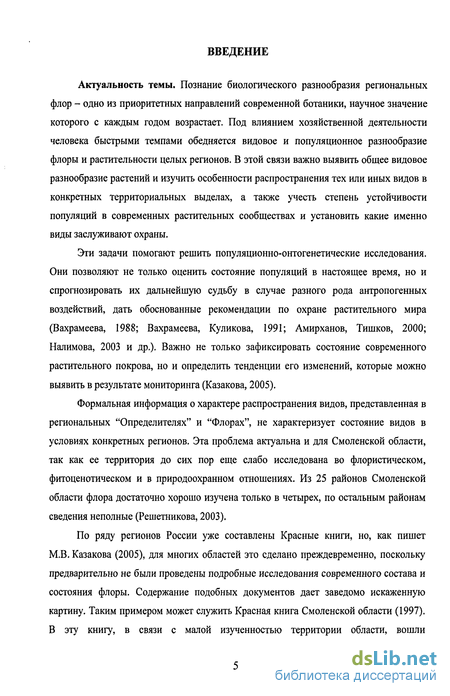 ВВЕДЕНИЕ

Актуальность темы. Познание биологического разнообразия региональных флор – одно из приоритетных направлений современной ботаники, научное значение которого с каждым годом возрастает. Под влиянием хозяйственной деятельности человека быстрыми темпами обедняется видовое и популяционное разнообразие флоры и растительности целых регионов. В этой связи важно выявить общее видовое разнообразие растений и изучить особенности распространения тех или иных видов в конкретных территориальных выделах, а также учесть степень устойчивости популяций в современных растительных сообществах и установить какие именно виды заслуживают охраны.

Эти задачи помогают решить популяционно-онтогенетические исследования. Они позволяют не только оценить состояние популяций в настоящее время, но и спрогнозировать их дальнейшую судьбу в случае разного рода антропогенных воздействий, дать обоснованные рекомендации по охране растительного мира (Вахрамеева, 1988; Вахрамеева, Куликова, 1991; Амирханов, Тишков, 2000; Налимова, 2003 и др.). Важно не только зафиксировать состояние современного растительного покрова, но и определить тенденции его изменений, которые можно выявить в результате мониторинга (Казакова, 2005).

Формальная информация о характере распространения видов, представленная в региональных "Определителях" и "Флорах", не характеризует состояние видов в условиях конкретных регионов. Эта проблема актуальна и для Смоленской области, так как ее территория до сих пор еще слабо исследована во флористическом, фитоценотическом и в природоохранном отношениях. Из 25 районов Смоленской области флора достаточно хорошо изучена только в четырех, по остальным районам сведения неполные (Решетникова, 2003).

По ряду регионов России уже составлены Красные книги, но, как пишет М.В. Казакова (2005), для многих областей это сделано преждевременно, поскольку предварительно не были проведены подробные исследования современного состава и состояния флоры. Содержание подобных документов дает заведомо искаженную картину. Таким примером может служить Красная книга Смоленской области (1997). В эту книгу, в связи с малой изученностью территории области, вошли

5

dsLib.net
библиотека диссертаций